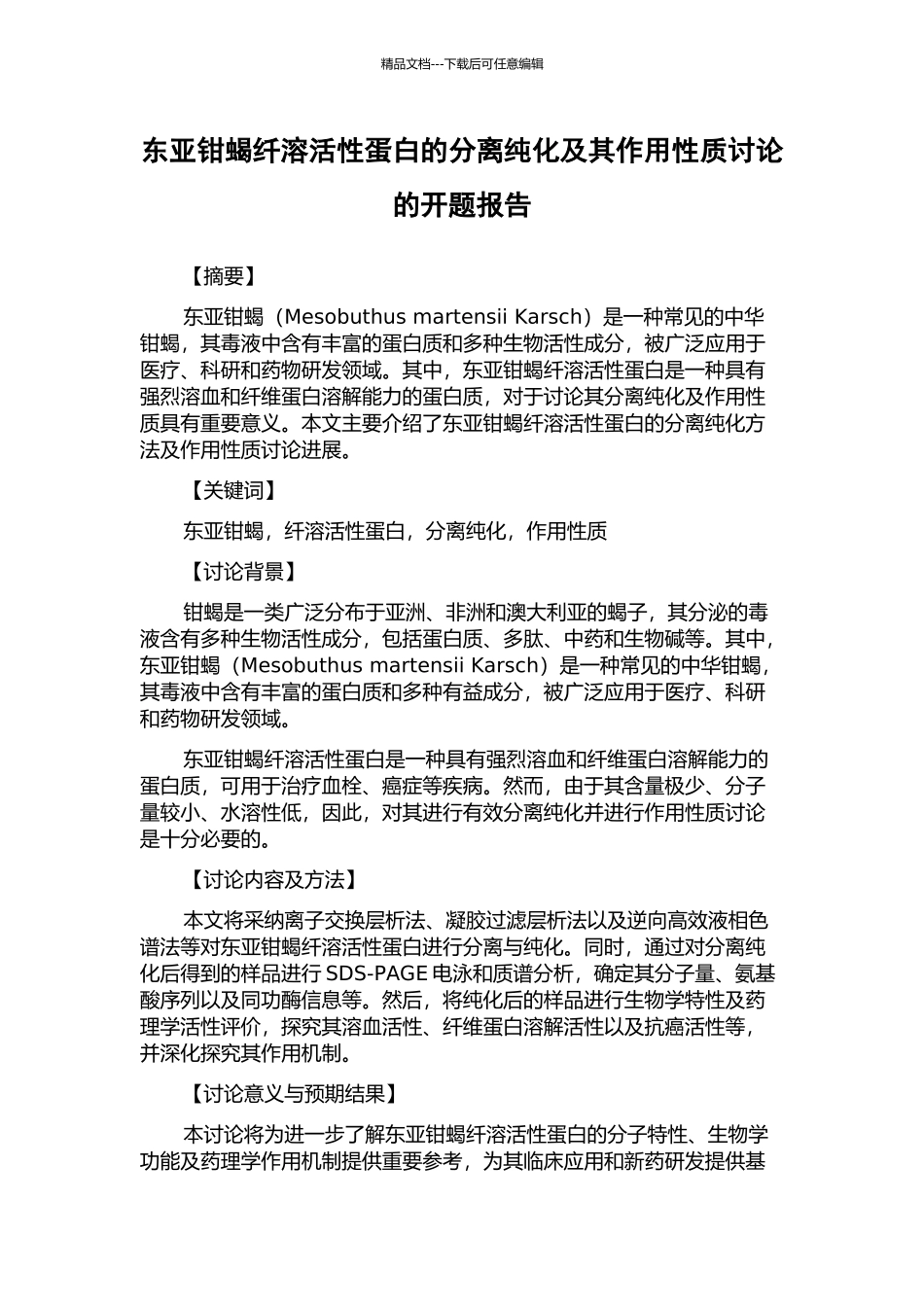 精品文档---下载后可任意编辑

东亚钳蝎纤溶活性蛋白的分离纯化及其作用性质讨论的开题报告

【摘要】

东亚钳蝎（Mesobuthus martensii Karsch）是一种常见的中华钳蝎，其毒液中含有丰富的蛋白质和多种生物活性成分，被广泛应用于医疗、科研和药物研发领域。其中，东亚钳蝎纤溶活性蛋白是一种具有强烈溶血和纤维蛋白溶解能力的蛋白质，对于讨论其分离纯化及作用性质具有重要意义。本文主要介绍了东亚钳蝎纤溶活性蛋白的分离纯化方法及作用性质讨论进展。

【关键词】

东亚钳蝎，纤溶活性蛋白，分离纯化，作用性质

【讨论背景】

钳蝎是一类广泛分布于亚洲、非洲和澳大利亚的蝎子，其分泌的毒液含有多种生物活性成分，包括蛋白质、多肽、中药和生物碱等。其中，东亚钳蝎（Mesobuthus martensii Karsch）是一种常见的中华钳蝎，其毒液中含有丰富的蛋白质和多种有益成分，被广泛应用于医疗、科研和药物研发领域。

东亚钳蝎纤溶活性蛋白是一种具有强烈溶血和纤维蛋白溶解能力的蛋白质，可用于治疗血栓、癌症等疾病。然而，由于其含量极少、分子量较小、水溶性低，因此，对其进行有效分离纯化并进行作用性质讨论是十分必要的。

【讨论内容及方法】

本文将采纳离子交换层析法、凝胶过滤层析法以及逆向高效液相色谱法等对东亚钳蝎纤溶活性蛋白进行分离与纯化。同时，通过对分离纯化后得到的样品进行 SDS-PAGE 电泳和质谱分析，确定其分子量、氨基酸序列以及同功酶信息等。然后，将纯化后的样品进行生物学特性及药理学活性评价，探究其溶血活性、纤维蛋白溶解活性以及抗癌活性等，并深化探究其作用机制。

【讨论意义与预期结果】

本讨论将为进一步了解东亚钳蝎纤溶活性蛋白的分子特性、生物学功能及药理学作用机制提供重要参考，为其临床应用和新药研发提供基